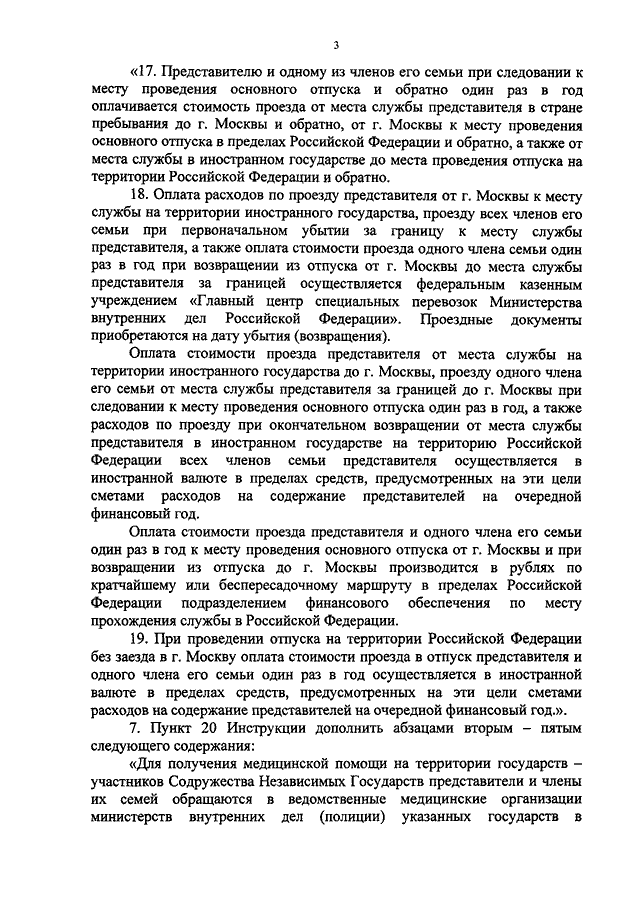 3

«17. Представителю и одному из членов его семьи при следовании к месту проведения основного отпуска и обратно один раз в год оплачивается стоимость проезда от места службы представителя в стране пребывания до г. Москвы и обратно, от г. Москвы к месту проведения основного отпуска в пределах Российской Федерации и обратно, а также от места службы в иностранном государстве до места проведения отпуска на территории Российской Федерации и обратно.

18. Оплата расходов по проезду представителя от г. Москвы к месту службы на территории иностранного государства, проезду всех членов его семьи при первоначальном убытии за границу к месту службы представителя, а также оплата стоимости проезда одного члена семьи один раз в год при возвращении из отпуска от г. Москвы до места службы представителя за границей осуществляется федеральным казенным учреждением «Главный центр специальных перевозок Министерства внутренних дел Российской Федерации». Проездные документы приобретаются на дату убытия (возвращения).

Оплата стоимости проезда представителя от места службы на территории иностранного государства до г. Москвы, проезду одного члена его семьи от места службы представителя за границей до г. Москвы при следовании к месту проведения основного отпуска один раз в год, а также расходов по проезду при окончательном возвращении от места службы представителя в иностранном государстве на территорию Российской Федерации всех членов семьи представителя осуществляется в иностранной валюте в пределах средств, предусмотренных на эти цели сметами расходов на содержание представителей на очередной финансовый год.

Оплата стоимости проезда представителя и одного члена его семьи один раз в год к месту проведения основного отпуска от г. Москвы и при возвращении из отпуска до г. Москвы производится в рублях по кратчайшему или беспересадочному маршруту в пределах Российской Федерации подразделением финансового обеспечения по месту прохождения службы в Российской Федерации.

19. При проведении отпуска на территории Российской Федерации без заезда в г. Москву оплата стоимости проезда в отпуск представителя и одного члена его семьи один раз в год осуществляется в иностранной валюте в пределах средств, предусмотренных на эти цели сметами расходов на содержание представителей на очередной финансовый год.».

7. Пункт 20 Инструкции дополнить абзацами вторым – пятым следующего содержания:

«Для получения медицинской помощи на территории государств – участников Содружества Независимых Государств представители и члены их семей обращаются в ведомственные медицинские организации министерств внутренних дел (полиции) указанных государств в